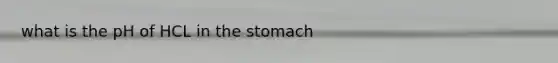 what is the pH of HCL in the stomach